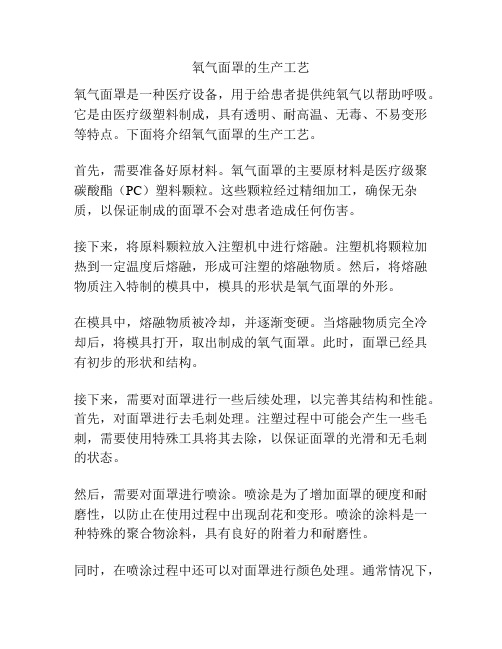 氧气面罩的生产工艺

氧气面罩是一种医疗设备，用于给患者提供纯氧气以帮助呼吸。它是由医疗级塑料制成，具有透明、耐高温、无毒、不易变形等特点。下面将介绍氧气面罩的生产工艺。

首先，需要准备好原材料。氧气面罩的主要原材料是医疗级聚碳酸酯（PC）塑料颗粒。这些颗粒经过精细加工，确保无杂质，以保证制成的面罩不会对患者造成任何伤害。

接下来，将原料颗粒放入注塑机中进行熔融。注塑机将颗粒加热到一定温度后熔融，形成可注塑的熔融物质。然后，将熔融物质注入特制的模具中，模具的形状是氧气面罩的外形。

在模具中，熔融物质被冷却，并逐渐变硬。当熔融物质完全冷却后，将模具打开，取出制成的氧气面罩。此时，面罩已经具有初步的形状和结构。

接下来，需要对面罩进行一些后续处理，以完善其结构和性能。首先，对面罩进行去毛刺处理。注塑过程中可能会产生一些毛刺，需要使用特殊工具将其去除，以保证面罩的光滑和无毛刺的状态。

然后，需要对面罩进行喷涂。喷涂是为了增加面罩的硬度和耐磨性，以防止在使用过程中出现刮花和变形。喷涂的涂料是一种特殊的聚合物涂料，具有良好的附着力和耐磨性。

同时，在喷涂过程中还可以对面罩进行颜色处理。通常情况下，